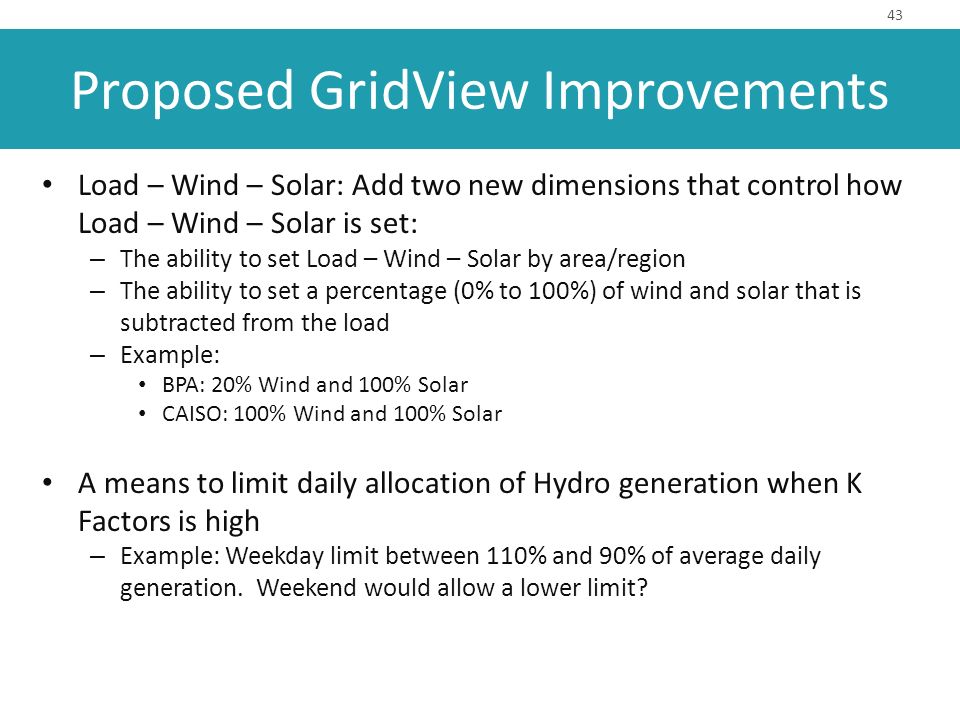 43

Proposed GridView Improvements

• Load – Wind – Solar: Add two new dimensions that control how Load – Wind – Solar is set:
  – The ability to set Load – Wind – Solar by area/region
  – The ability to set a percentage (0% to 100%) of wind and solar that is subtracted from the load
  – Example:
    • BPA: 20% Wind and 100% Solar
    • CAISO: 100% Wind and 100% Solar

• A means to limit daily allocation of Hydro generation when K Factors is high
  – Example: Weekday limit between 110% and 90% of average daily generation. Weekend would allow a lower limit?